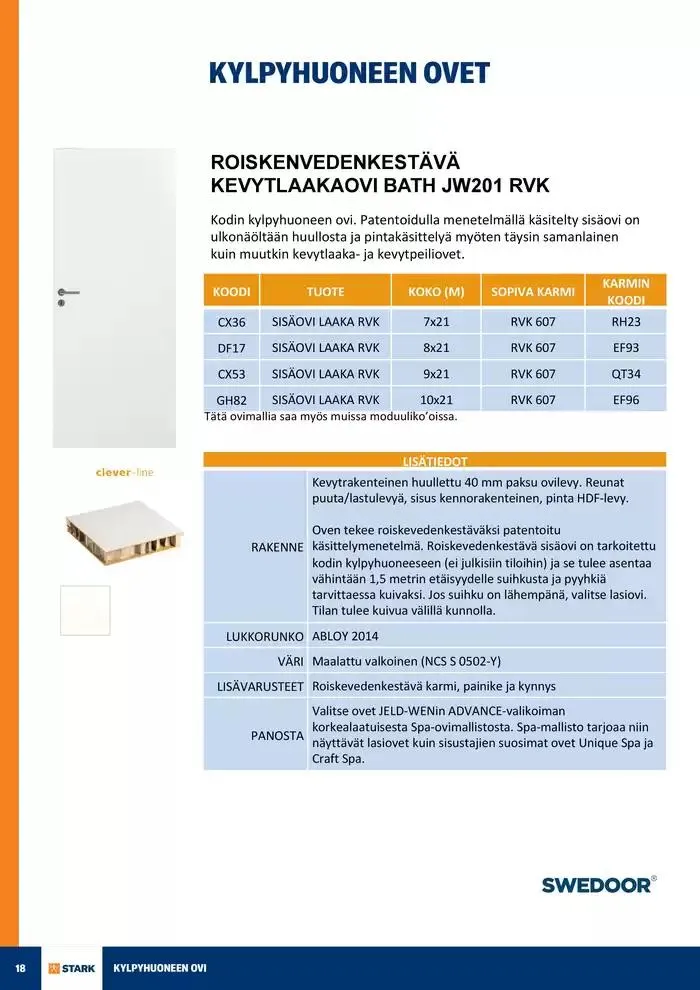 KYLPYHUONEEN OVET

ROISKENVEDENKESTÄVÄ KEVYTLAAKAOVI BATH JW201 RVK

Kodin kylpyhuoneen ovi. Patentoidulla menetelmällä käsitelty sisäovi on ulkonäöltään huullosta ja pintakäsittelyä myöten täysin samanlainen kuin muutkin kevytlaaka- ja kevytpeiliovet.

| KOODI | TUOTE | KOKO (M) | SOPIVA KARMI | KARMIN KOODI |
|---|---|---|---|---|
| CX36 | SISÄOVI LAAKA RVK | 7x21 | RVK 607 | RH23 |
| DF17 | SISÄOVI LAAKA RVK | 8x21 | RVK 607 | EF93 |
| CX53 | SISÄOVI LAAKA RVK | 9x21 | RVK 607 | QT34 |
| GH82 | SISÄOVI LAAKA RVK | 10x21 | RVK 607 | EF96 |

Tätä ovimallia saa myös muissa moduuliko'oissa.

clever-line

| LISÄTIEDOT | |
|---|---|
| RAKENNE | Kevytrakenteinen huullettu 40 mm paksu ovilevy. Reunat puuta/lastulevyä, sisus kennorakenteinen, pinta HDF-levy. Oven tekee roiskevedenkestäväksi patentoitu käsittelymenetelmä. Roiskevedenkestävä sisäovi on tarkoitettu kodin kylpyhuoneeseen (ei julkisiin tiloihin) ja se tulee asentaa vähintään 1,5 metrin etäisyydelle suihkusta ja pyyhkiä tarvittaessa kuivaksi. Jos suihku on lähempänä, valitse lasiovi. Tilan tulee kuivua välillä kunnolla. |
| LUKKORUNKO | ABLOY 2014 |
| VÄRI | Maalattu valkoinen (NCS S 0502-Y) |
| LISÄVARUSTEET | Roiskevedenkestävä karmi, painike ja kynnys |
| PANOSTA | Valitse ovet JELD-WENin ADVANCE-valikoiman korkealaatuisesta Spa-ovimallistosta. Spa-mallisto tarjoaa niin näyttävät lasiovet kuin sisustajien suosimat ovet Unique Spa ja Craft Spa. |

SWEDOOR®

18 STARK KYLPYHUONEEN OVI